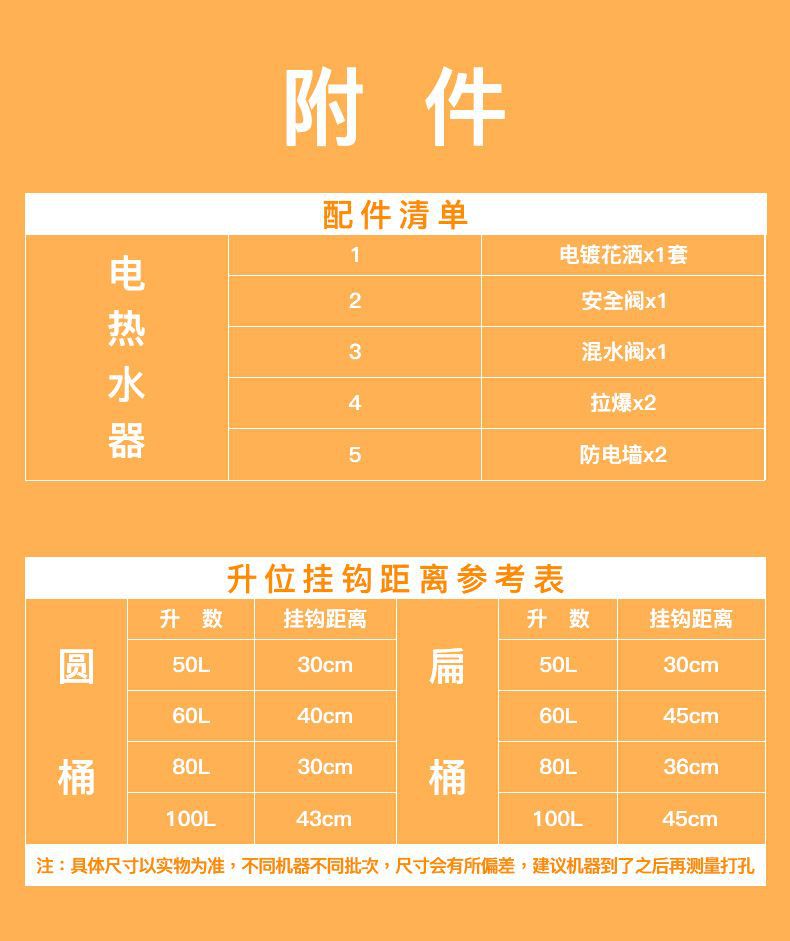 附 件

配件清单

| 电热水器 | 1 | 电镀花洒x1套 |
|---|---|---|
| | 2 | 安全阀x1 |
| | 3 | 混水阀x1 |
| | 4 | 拉爆x2 |
| | 5 | 防电墙x2 |

升位挂钩距离参考表

| 圆桶 | 升 数 | 挂钩距离 | 扁桶 | 升 数 | 挂钩距离 |
|---|---|---|---|---|---|
| | 50L | 30cm | | 50L | 30cm |
| | 60L | 40cm | | 60L | 45cm |
| | 80L | 30cm | | 80L | 36cm |
| | 100L | 43cm | | 100L | 45cm |

注：具体尺寸以实物为准，不同机器不同批次，尺寸会有所偏差，建议机器到了之后再测量打孔